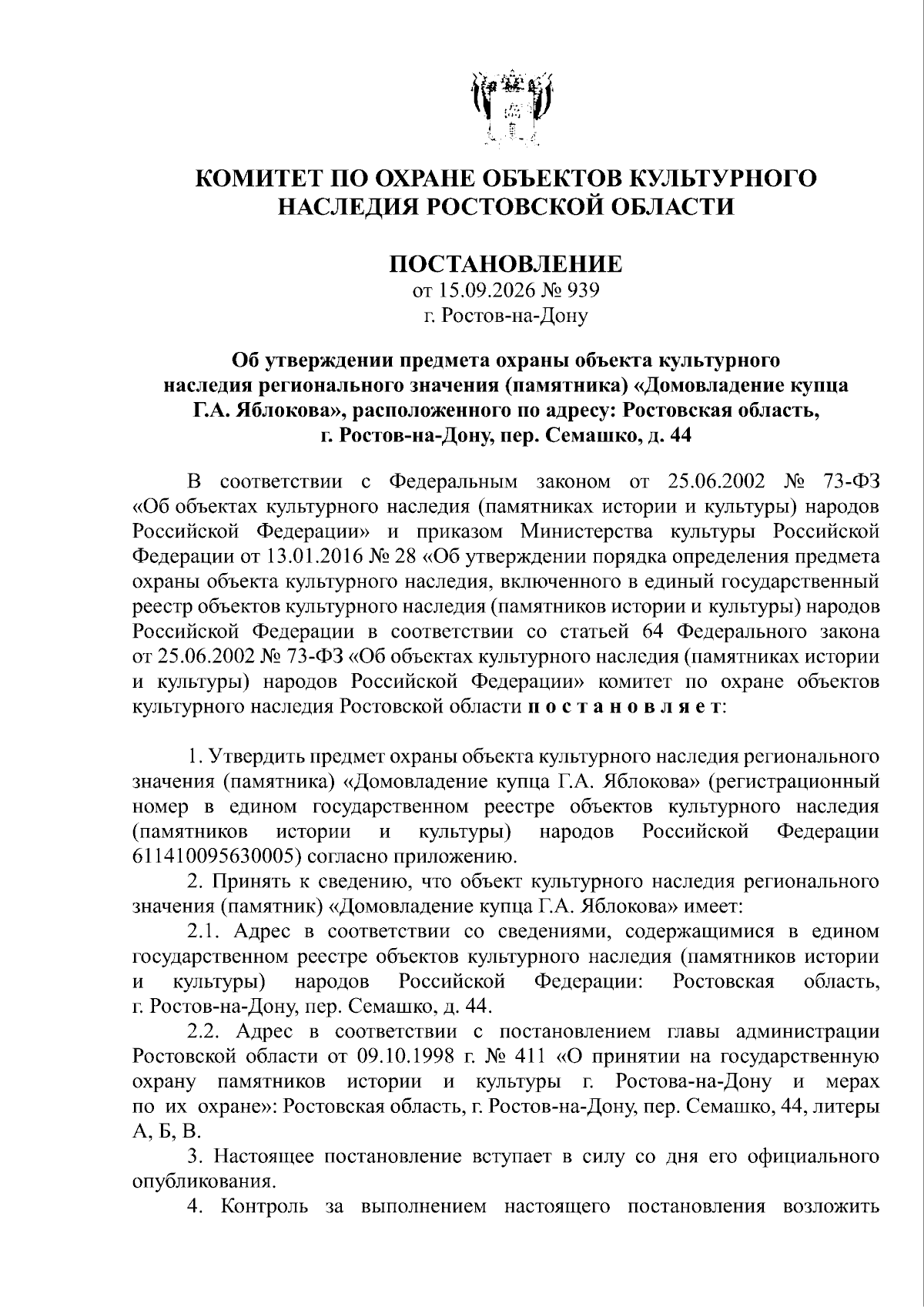 КОМИТЕТ ПО ОХРАНЕ ОБЪЕКТОВ КУЛЬТУРНОГО НАСЛЕДИЯ РОСТОВСКОЙ ОБЛАСТИ

ПОСТАНОВЛЕНИЕ
от 15.09.2026 № 939
г. Ростов-на-Дону

Об утверждении предмета охраны объекта культурного наследия регионального значения (памятника) «Домовладение купца Г.А. Яблокова», расположенного по адресу: Ростовская область, г. Ростов-на-Дону, пер. Семашко, д. 44

В соответствии с Федеральным законом от 25.06.2002 № 73-ФЗ «Об объектах культурного наследия (памятниках истории и культуры) народов Российской Федерации» и приказом Министерства культуры Российской Федерации от 13.01.2016 № 28 «Об утверждении порядка определения предмета охраны объекта культурного наследия, включенного в единый государственный реестр объектов культурного наследия (памятников истории и культуры) народов Российской Федерации в соответствии со статьей 64 Федерального закона от 25.06.2002 № 73-ФЗ «Об объектах культурного наследия (памятниках истории и культуры) народов Российской Федерации» комитет по охране объектов культурного наследия Ростовской области п о с т а н о в л я е т:

1. Утвердить предмет охраны объекта культурного наследия регионального значения (памятника) «Домовладение купца Г.А. Яблокова» (регистрационный номер в едином государственном реестре объектов культурного наследия (памятников истории и культуры) народов Российской Федерации 611410095630005) согласно приложению.

2. Принять к сведению, что объект культурного наследия регионального значения (памятник) «Домовладение купца Г.А. Яблокова» имеет:

2.1. Адрес в соответствии со сведениями, содержащимися в едином государственном реестре объектов культурного наследия (памятников истории и культуры) народов Российской Федерации: Ростовская область, г. Ростов-на-Дону, пер. Семашко, д. 44.

2.2. Адрес в соответствии с постановлением главы администрации Ростовской области от 09.10.1998 г. № 411 «О принятии на государственную охрану памятников истории и культуры г. Ростова-на-Дону и мерах по их охране»: Ростовская область, г. Ростов-на-Дону, пер. Семашко, 44, литеры А, Б, В.

3. Настоящее постановление вступает в силу со дня его официального опубликования.

4. Контроль за выполнением настоящего постановления возложить